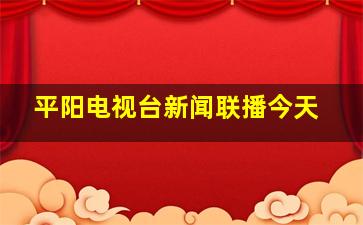 平阳电视台新闻联播今天